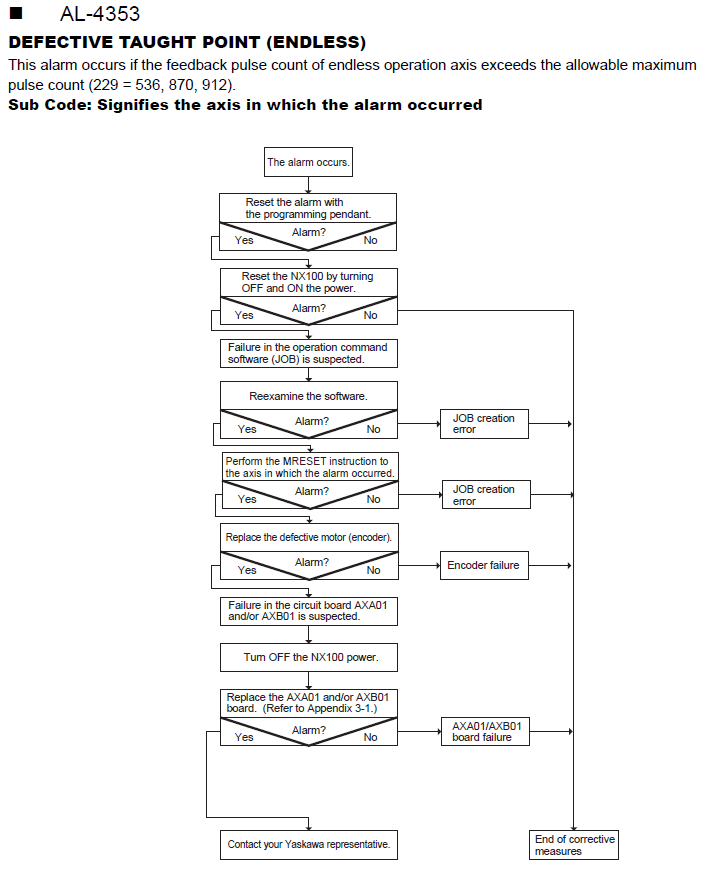 ■ AL-4353

DEFECTIVE TAUGHT POINT (ENDLESS)

This alarm occurs if the feedback pulse count of endless operation axis exceeds the allowable maximum pulse count (229 = 536, 870, 912).

Sub Code: Signifies the axis in which the alarm occurred

The alarm occurs.

Reset the alarm with the programming pendant.

Alarm?
Yes No

Reset the NX100 by turning OFF and ON the power.

Alarm?
Yes No

Failure in the operation command software (JOB) is suspected.

Reexamine the software.

Alarm?
Yes No

JOB creation error

Perform the MRESET instruction to the axis in which the alarm occurred.

Alarm?
Yes No

JOB creation error

Replace the defective motor (encoder).

Alarm?
Yes No

Encoder failure

Failure in the circuit board AXA01 and/or AXB01 is suspected.

Turn OFF the NX100 power.

Replace the AXA01 and/or AXB01 board. (Refer to Appendix 3-1.)

Alarm?
Yes No

AXA01/AXB01 board failure

Contact your Yaskawa representative.

End of corrective measures